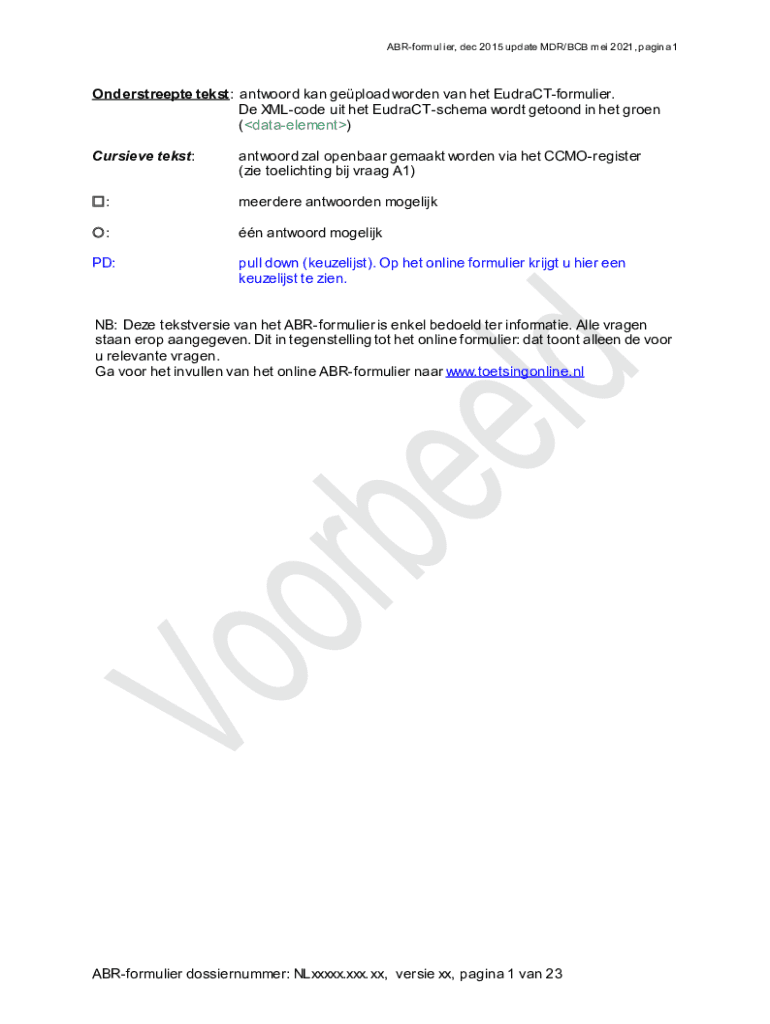 ABR-formulier, dec 2015 update MDR/BCB mei 2021, pagina 1

Onderstreepte tekst: antwoord kan geüpload worden van het EudraCT-formulier. De XML-code uit het EudraCT-schema wordt getoond in het groen (<data-element>)

Cursieve tekst: antwoord zal openbaar gemaakt worden via het CCMO-register (zie toelichting bij vraag A1)

☐: meerdere antwoorden mogelijk

○: één antwoord mogelijk

PD: pull down (keuzelijst). Op het online formulier krijgt u hier een keuzelijst te zien.

NB: Deze tekstversie van het ABR-formulier is enkel bedoeld ter informatie. Alle vragen staan erop aangegeven. Dit in tegenstelling tot het online formulier: dat toont alleen de voor u relevante vragen.
Ga voor het invullen van het online ABR-formulier naar www.toetsingonline.nl

Voorbeeld

ABR-formulier dossiernummer: NLxxxxx.xxx.xx, versie xx, pagina 1 van 23